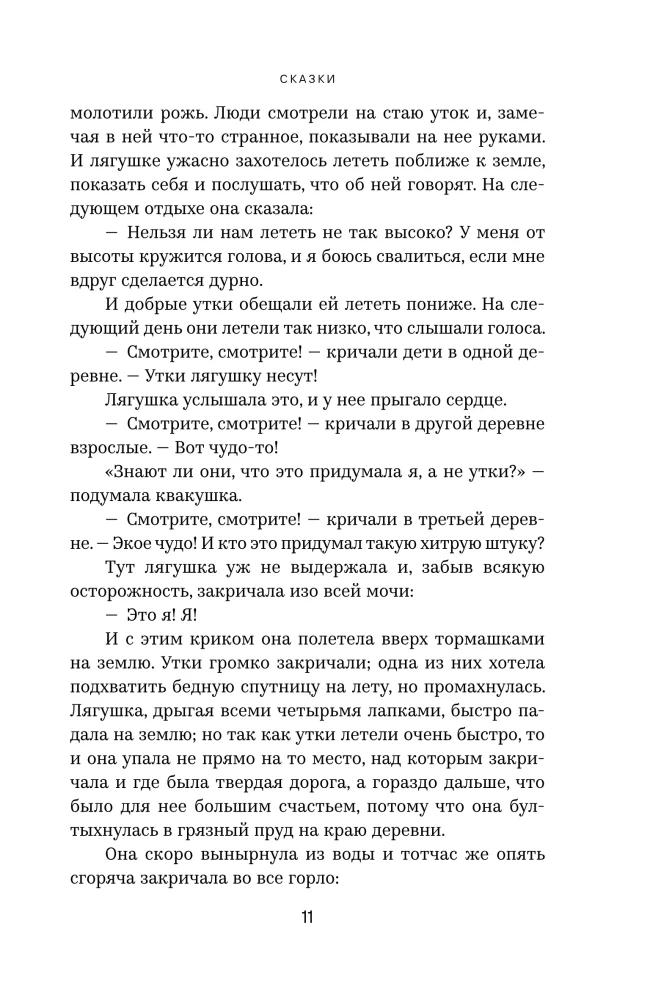 СКАЗКИ

молотили рожь. Люди смотрели на стаю уток и, замечая в ней что-то странное, показывали на нее руками. И лягушке ужасно захотелось лететь поближе к земле, показать себя и послушать, что об ней говорят. На следующем отдыхе она сказала:

— Нельзя ли нам лететь не так высоко? У меня от высоты кружится голова, и я боюсь свалиться, если мне вдруг сделается дурно.

И добрые утки обещали ей лететь пониже. На следующий день они летели так низко, что слышали голоса.

— Смотрите, смотрите! — кричали дети в одной деревне. — Утки лягушку несут!

Лягушка услышала это, и у нее прыгало сердце.

— Смотрите, смотрите! — кричали в другой деревне взрослые. — Вот чудо-то!

«Знают ли они, что это придумала я, а не утки?» — подумала квакушка.

— Смотрите, смотрите! — кричали в третьей деревне. — Экое чудо! И кто это придумал такую хитрую штуку?

Тут лягушка уж не выдержала и, забыв всякую осторожность, закричала изо всей мочи:

— Это я! Я!

И с этим криком она полетела вверх тормашками на землю. Утки громко закричали; одна из них хотела подхватить бедную спутницу на лету, но промахнулась. Лягушка, дрыгая всеми четырьмя лапками, быстро падала на землю; но так как утки летели очень быстро, то и она упала не прямо на то место, над которым закричала и где была твердая дорога, а гораздо дальше, что было для нее большим счастьем, потому что она бултыхнулась в грязный пруд на краю деревни.

Она скоро вынырнула из воды и тотчас же опять сгоряча закричала во все горло:

11